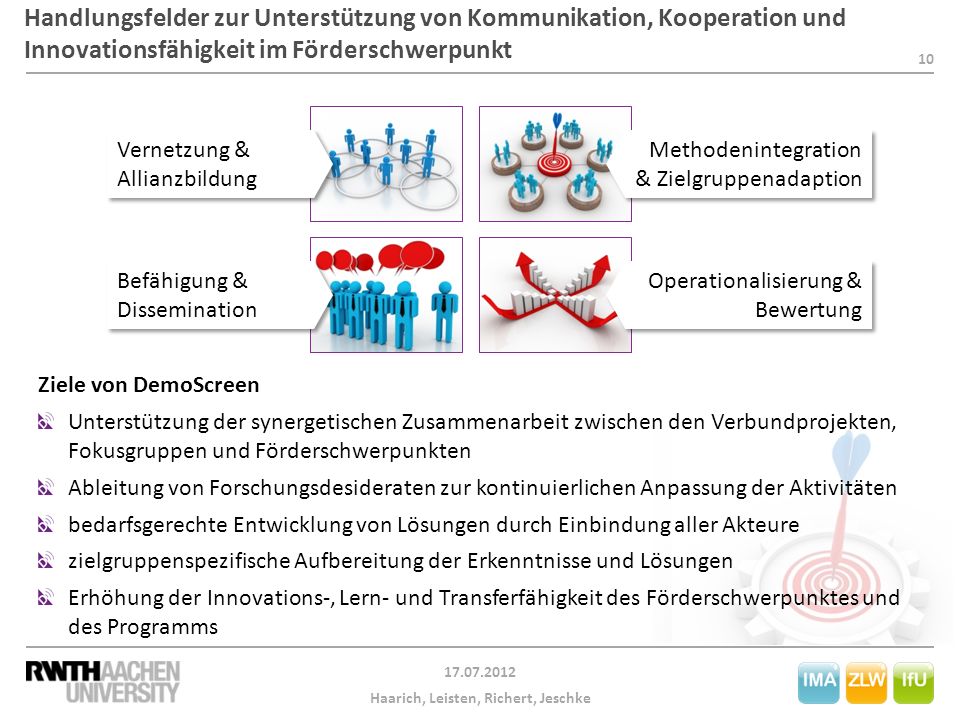 Handlungsfelder zur Unterstützung von Kommunikation, Kooperation und Innovationsfähigkeit im Förderschwerpunkt

10

Vernetzung & Allianzbildung

Methodenintegration & Zielgruppenadaption

Befähigung & Dissemination

Operationalisierung & Bewertung

Ziele von DemoScreen

Unterstützung der synergetischen Zusammenarbeit zwischen den Verbundprojekten, Fokusgruppen und Förderschwerpunkten

Ableitung von Forschungsdesideraten zur kontinuierlichen Anpassung der Aktivitäten

bedarfsgerechte Entwicklung von Lösungen durch Einbindung aller Akteure

zielgruppenspezifische Aufbereitung der Erkenntnisse und Lösungen

Erhöhung der Innovations-, Lern- und Transferfähigkeit des Förderschwerpunktes und des Programms

RWTH AACHEN UNIVERSITY

17.07.2012

Haarich, Leisten, Richert, Jeschke

IMA ZLW IfU